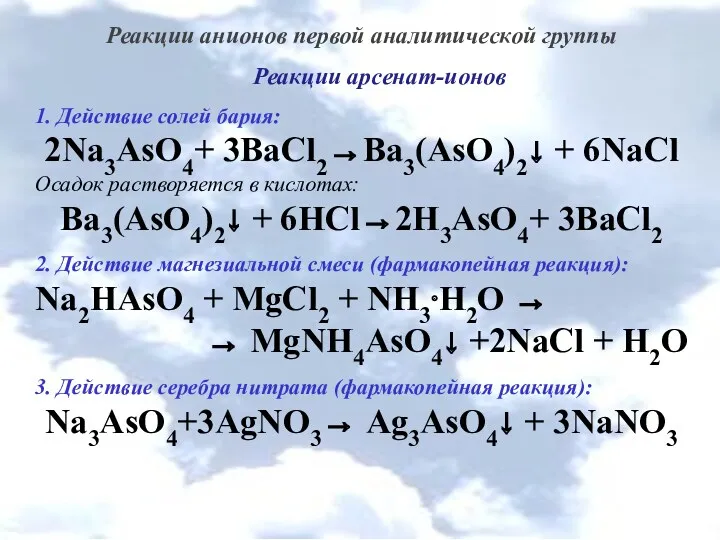 Реакции анионов первой аналитической группы

Реакции арсенат-ионов

1. Действие солей бария:

$2Na_3AsO_4 + 3BaCl_2 \rightarrow Ba_3(AsO_4)_2\downarrow + 6NaCl$

Осадок растворяется в кислотах:

$Ba_3(AsO_4)_2\downarrow + 6HCl \rightarrow 2H_3AsO_4 + 3BaCl_2$

2. Действие магнезиальной смеси (фармакопейная реакция):

$Na_2HAsO_4 + MgCl_2 + NH_3 \cdot H_2O \rightarrow$
$\rightarrow MgNH_4AsO_4\downarrow + 2NaCl + H_2O$

3. Действие серебра нитрата (фармакопейная реакция):

$Na_3AsO_4 + 3AgNO_3 \rightarrow Ag_3AsO_4\downarrow + 3NaNO_3$